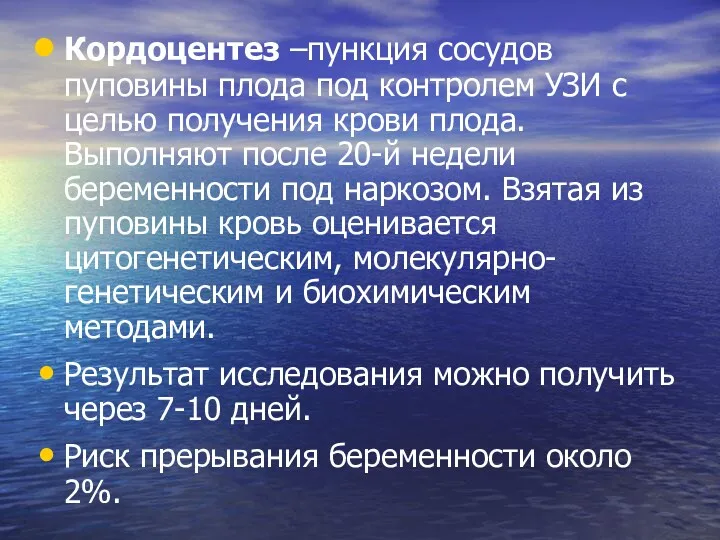 • Кордоцентез –пункция сосудов пуповины плода под контролем УЗИ с целью получения крови плода. Выполняют после 20-й недели беременности под наркозом. Взятая из пуповины кровь оценивается цитогенетическим, молекулярно-генетическим и биохимическим методами.

• Результат исследования можно получить через 7-10 дней.

• Риск прерывания беременности около 2%.